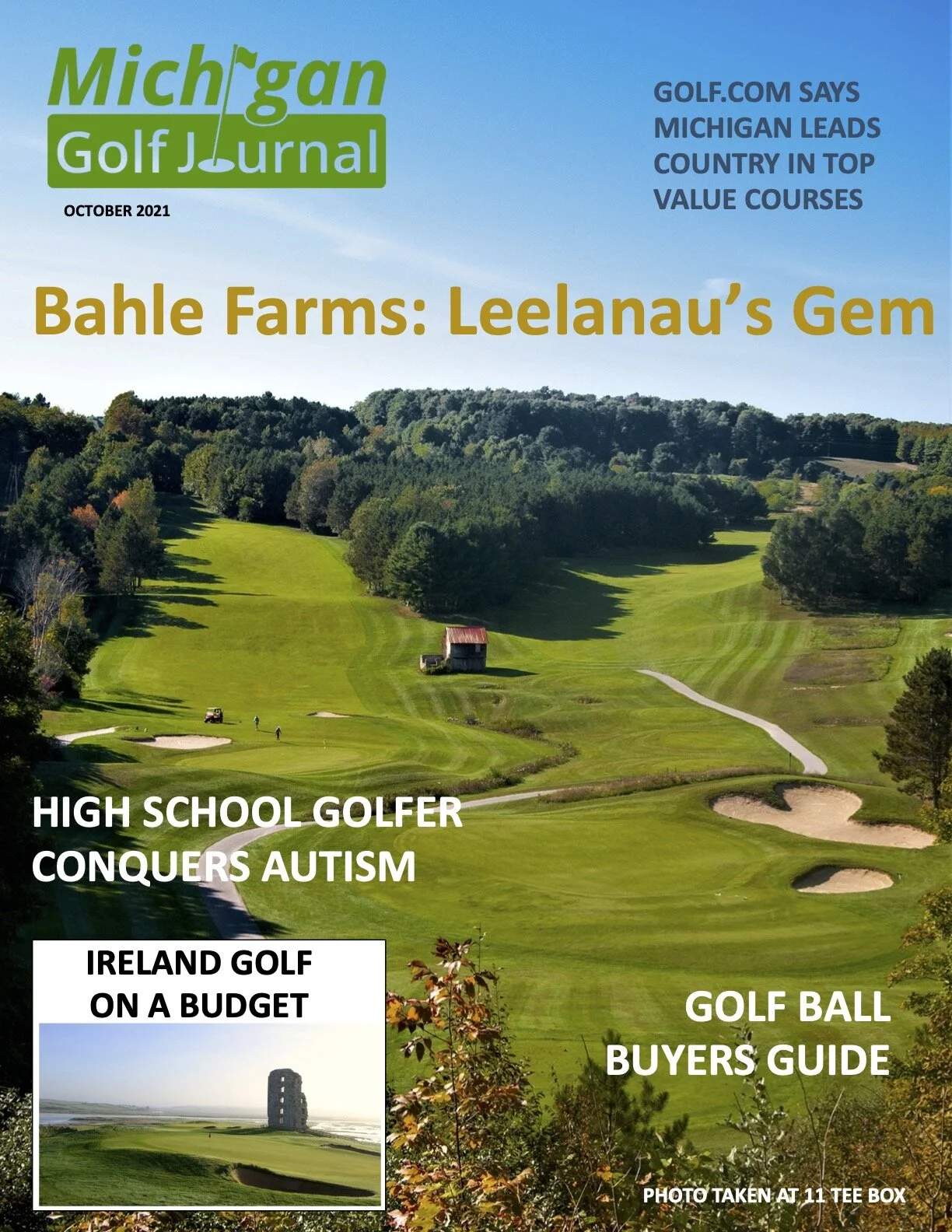 Michigan Golf Journal

OCTOBER 2021

GOLF.COM SAYS MICHIGAN LEADS COUNTRY IN TOP VALUE COURSES

Bahle Farms: Leelanau's Gem

HIGH SCHOOL GOLFER CONQUERS AUTISM

IRELAND GOLF ON A BUDGET

GOLF BALL BUYERS GUIDE

PHOTO TAKEN AT 11 TEE BOX